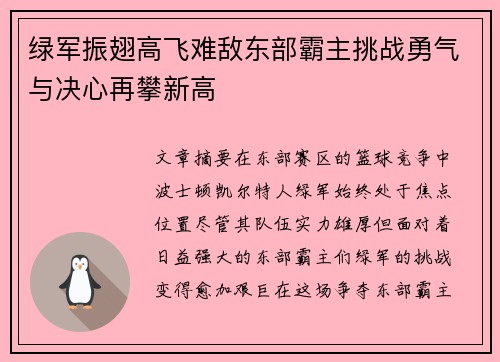 绿军振翅高飞难敌东部霸主挑战勇气与决心再攀新高

文章摘要在东部赛区的篮球竞争中波士顿凯尔特人绿军始终处于焦点位置尽管其队伍实力雄厚但面对着日益强大的东部霸主们绿军的挑战变得愈加艰巨在这场争夺东部霸主